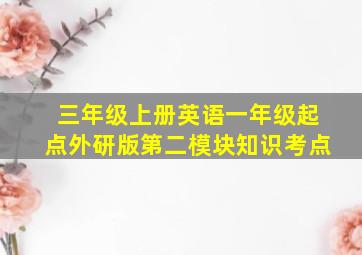 三年级上册英语一年级起点外研版第二模块知识考点